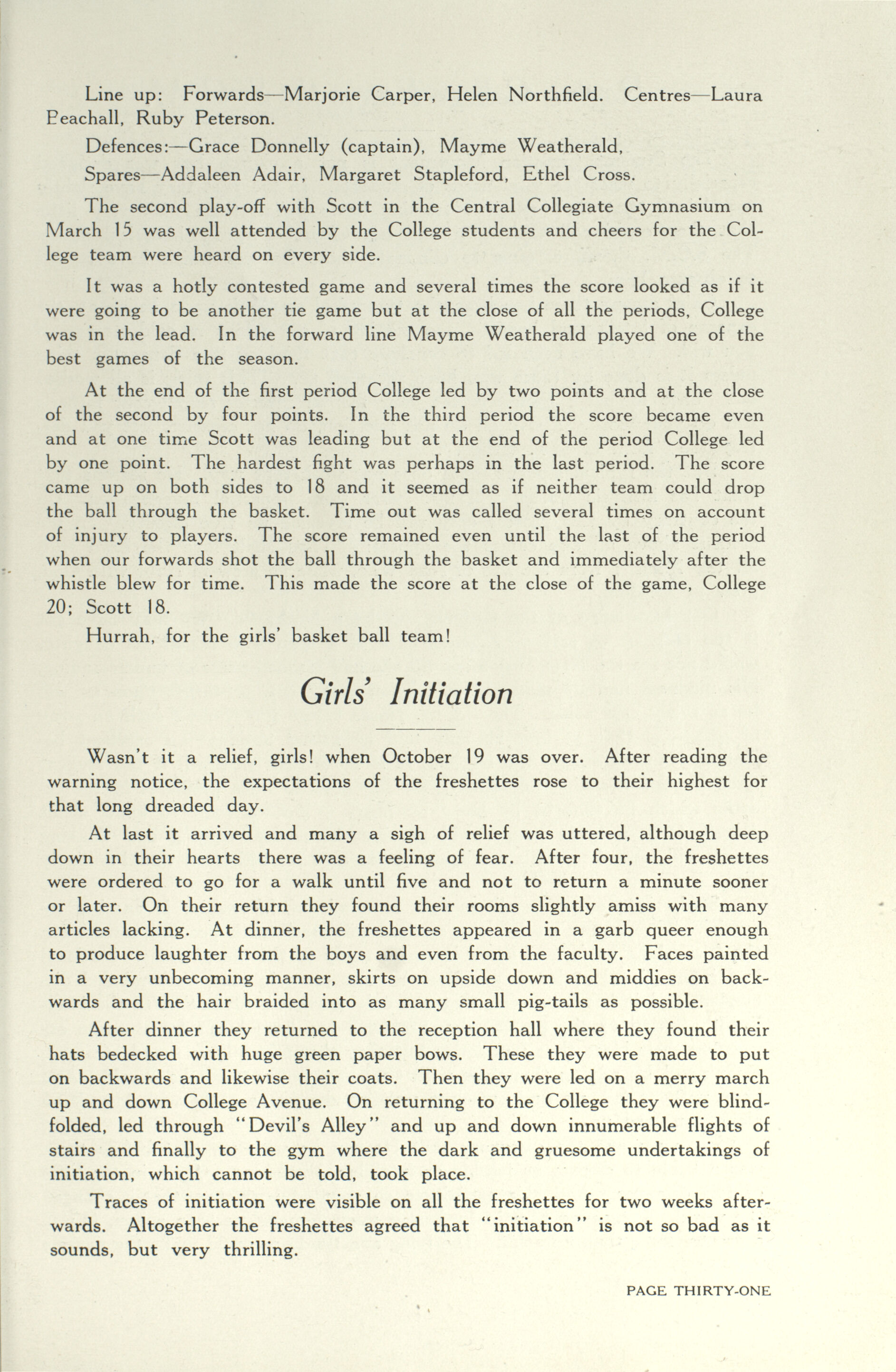 Line up: Forwards—Marjorie Carper, Helen Northfield. Centres—Laura Peachall, Ruby Peterson.

Defences:—Grace Donnelly (captain), Mayme Weatherald,

Spares—Addaleen Adair, Margaret Stapleford, Ethel Cross.

The second play-off with Scott in the Central Collegiate Gymnasium on March 15 was well attended by the College students and cheers for the College team were heard on every side.

It was a hotly contested game and several times the score looked as if it were going to be another tie game but at the close of all the periods, College was in the lead. In the forward line Mayme Weatherald played one of the best games of the season.

At the end of the first period College led by two points and at the close of the second by four points. In the third period the score became even and at one time Scott was leading but at the end of the period College led by one point. The hardest fight was perhaps in the last period. The score came up on both sides to 18 and it seemed as if neither team could drop the ball through the basket. Time out was called several times on account of injury to players. The score remained even until the last of the period when our forwards shot the ball through the basket and immediately after the whistle blew for time. This made the score at the close of the game, College 20; Scott 18.

Hurrah, for the girls' basket ball team!

Girls' Initiation

Wasn't it a relief, girls! when October 19 was over. After reading the warning notice, the expectations of the freshettes rose to their highest for that long dreaded day.

At last it arrived and many a sigh of relief was uttered, although deep down in their hearts there was a feeling of fear. After four, the freshettes were ordered to go for a walk until five and not to return a minute sooner or later. On their return they found their rooms slightly amiss with many articles lacking. At dinner, the freshettes appeared in a garb queer enough to produce laughter from the boys and even from the faculty. Faces painted in a very unbecoming manner, skirts on upside down and middies on backwards and the hair braided into as many small pig-tails as possible.

After dinner they returned to the reception hall where they found their hats bedecked with huge green paper bows. These they were made to put on backwards and likewise their coats. Then they were led on a merry march up and down College Avenue. On returning to the College they were blindfolded, led through "Devil's Alley" and up and down innumerable flights of stairs and finally to the gym where the dark and gruesome undertakings of initiation, which cannot be told, took place.

Traces of initiation were visible on all the freshettes for two weeks afterwards. Altogether the freshettes agreed that "initiation" is not so bad as it sounds, but very thrilling.

PAGE THIRTY-ONE